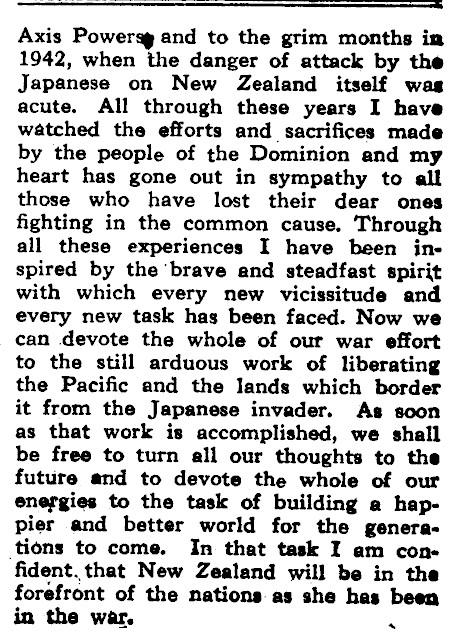 Axis Powers, and to the grim months in 1942, when the danger of attack by the Japanese on New Zealand itself was acute. All through these years I have watched the efforts and sacrifices made by the people of the Dominion and my heart has gone out in sympathy to all those who have lost their dear ones fighting in the common cause. Through all these experiences I have been inspired by the brave and steadfast spirit with which every new vicissitude and every new task has been faced. Now we can devote the whole of our war effort to the still arduous work of liberating the Pacific and the lands which border it from the Japanese invader. As soon as that work is accomplished, we shall be free to turn all our thoughts to the future and to devote the whole of our energies to the task of building a happier and better world for the generations to come. In that task I am confident that New Zealand will be in the forefront of the nations as she has been in the war.